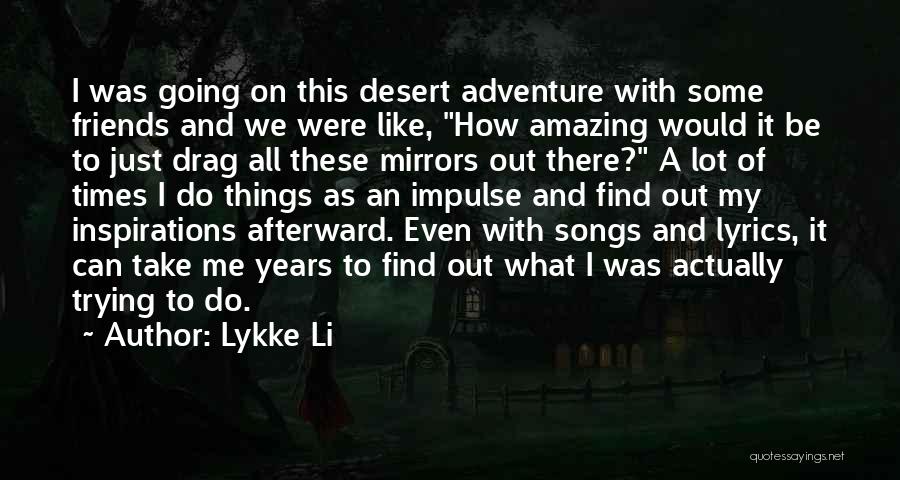 I was going on this desert adventure with some friends and we were like, "How amazing would it be to just drag all these mirrors out there?" A lot of times I do things as an impulse and find out my inspirations afterward. Even with songs and lyrics, it can take me years to find out what I was actually trying to do.

~ Author: Lykke Li

quotessayings.net